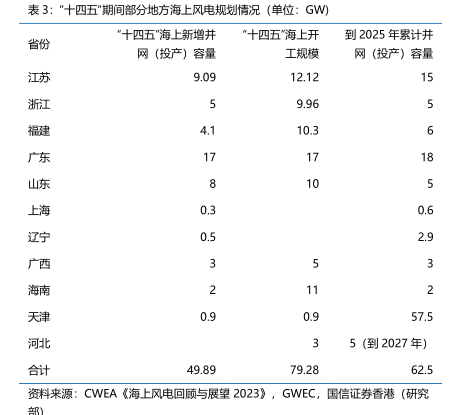 表3:“十四五”期间部分地方海上风电规划情况(单位:GW)

| 省份 | “十四五”海上新增并网(投产)容量 | “十四五”海上开工规模 | 到2025年累计并网(投产)容量 |
|---|---|---|---|
| 江苏 | 9.09 | 12.12 | 15 |
| 浙江 | 5 | 9.96 | 5 |
| 福建 | 4.1 | 10.3 | 6 |
| 广东 | 17 | 17 | 18 |
| 山东 | 8 | 10 | 5 |
| 上海 | 0.3 | | 0.6 |
| 辽宁 | 0.5 | | 2.9 |
| 广西 | 3 | 5 | 3 |
| 海南 | 2 | 11 | 2 |
| 天津 | 0.9 | 0.9 | 57.5 |
| 河北 | | 3 | 5(到2027年) |
| 合计 | 49.89 | 79.28 | 62.5 |

资料来源:CWEA《海上风电回顾与展望2023》,GWEC,国信证券香港(研究部)